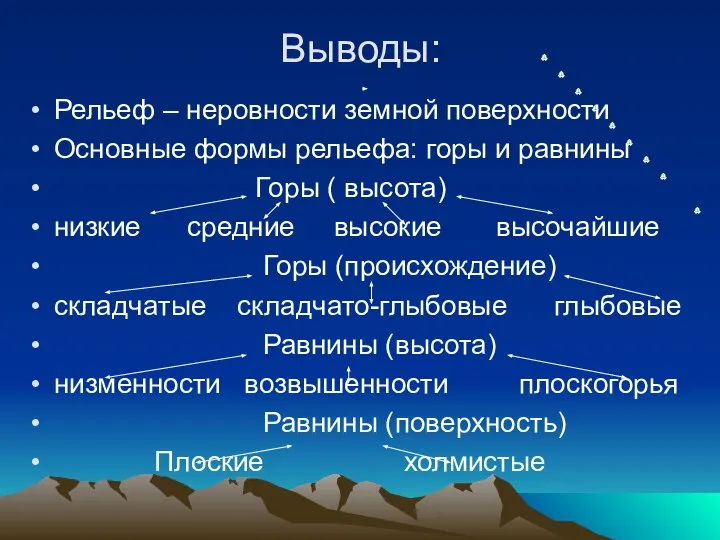 Выводы:

• Рельеф – неровности земной поверхности
• Основные формы рельефа: горы и равнины
• Горы ( высота)
• низкие средние высокие высочайшие
• Горы (происхождение)
• складчатые складчато-глыбовые глыбовые
• Равнины (высота)
• низменности возвышенности плоскогорья
• Равнины (поверхность)
• Плоские холмистые